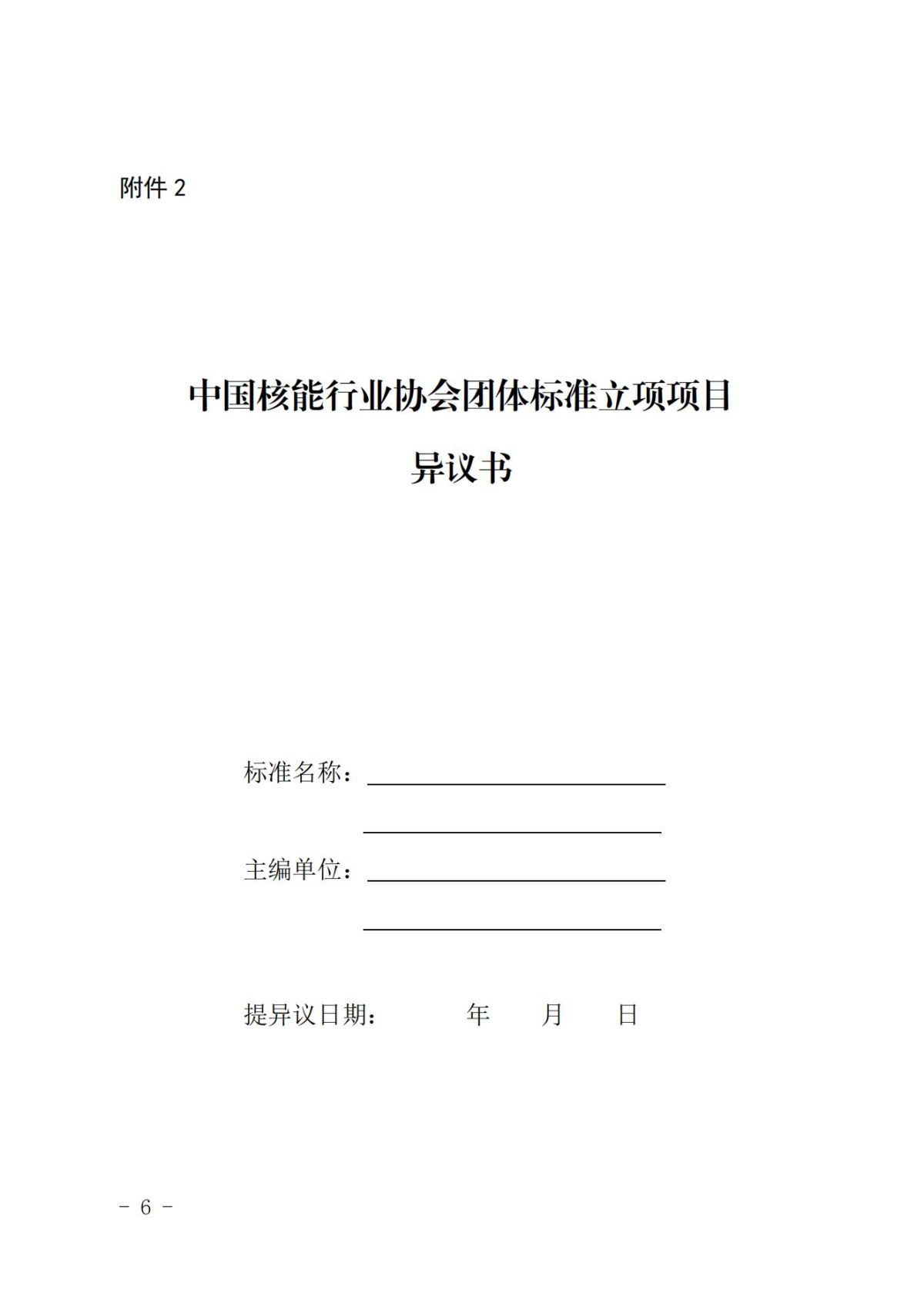 附件 2

中国核能行业协会团体标准立项项目

异议书

标准名称：

主编单位：

提异议日期：　　　年　　月　　日

- 6 -